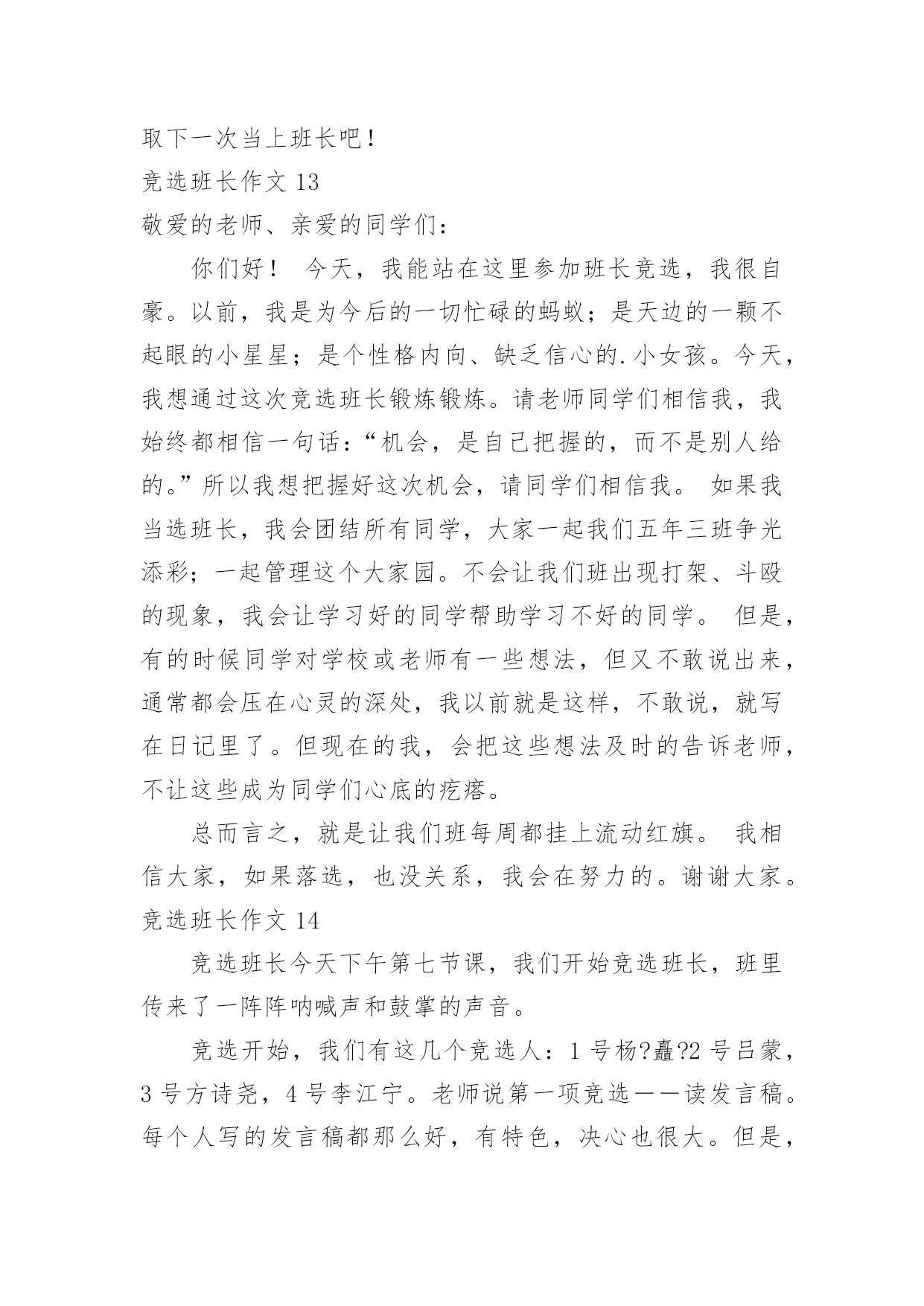 取下一次当上班长吧！

竞选班长作文 13

敬爱的老师、亲爱的同学们：

你们好！ 今天，我能站在这里参加班长竞选，我很自豪。以前，我是为今后的一切忙碌的蚂蚁；是天边的一颗不起眼的小星星；是个性格内向、缺乏信心的.小女孩。今天，我想通过这次竞选班长锻炼锻炼。请老师同学们相信我，我始终都相信一句话：“机会，是自己把握的，而不是别人给的。”所以我想把握好这次机会，请同学们相信我。 如果我当选班长，我会团结所有同学，大家一起我们五年三班争光添彩；一起管理这个大家园。不会让我们班出现打架、斗殴的现象，我会让学习好的同学帮助学习不好的同学。 但是，有的时候同学对学校或老师有一些想法，但又不敢说出来，通常都会压在心灵的深处，我以前就是这样，不敢说，就写在日记里了。但现在的我，会把这些想法及时的告诉老师，不让这些成为同学们心底的疙瘩。

总而言之，就是让我们班每周都挂上流动红旗。 我相信大家，如果落选，也没关系，我会在努力的。谢谢大家。

竞选班长作文 14

竞选班长今天下午第七节课，我们开始竞选班长，班里传来了一阵阵呐喊声和鼓掌的声音。

竞选开始，我们有这几个竞选人：1 号杨?矗?2 号吕蒙，3 号方诗尧，4 号李江宁。老师说第一项竞选——读发言稿。每个人写的发言稿都那么好，有特色，决心也很大。但是，